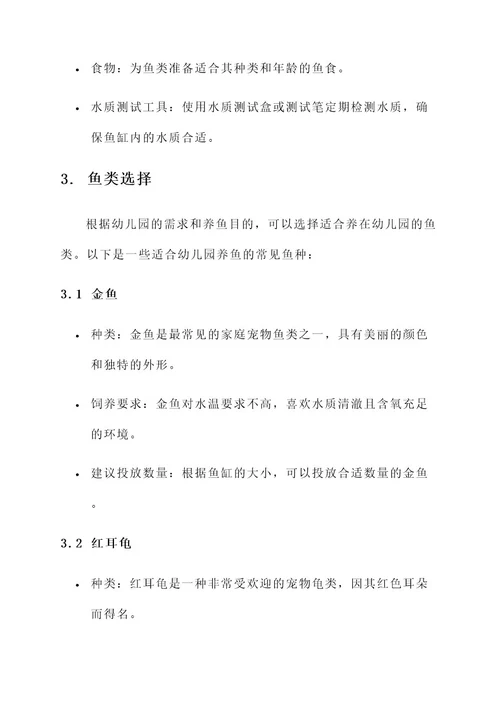 • 食物：为鱼类准备适合其种类和年龄的鱼食。

• 水质测试工具：使用水质测试盒或测试笔定期检测水质，确保鱼缸内的水质合适。

3. 鱼类选择

根据幼儿园的需求和养鱼目的，可以选择适合养在幼儿园的鱼类。以下是一些适合幼儿园养鱼的常见鱼种：

3.1 金鱼

• 种类：金鱼是最常见的家庭宠物鱼类之一，具有美丽的颜色和独特的外形。

• 饲养要求：金鱼对水温要求不高，喜欢水质清澈且含氧充足的环境。

• 建议投放数量：根据鱼缸的大小，可以投放合适数量的金鱼。

3.2 红耳龟

• 种类：红耳龟是一种非常受欢迎的宠物龟类，因其红色耳朵而得名。